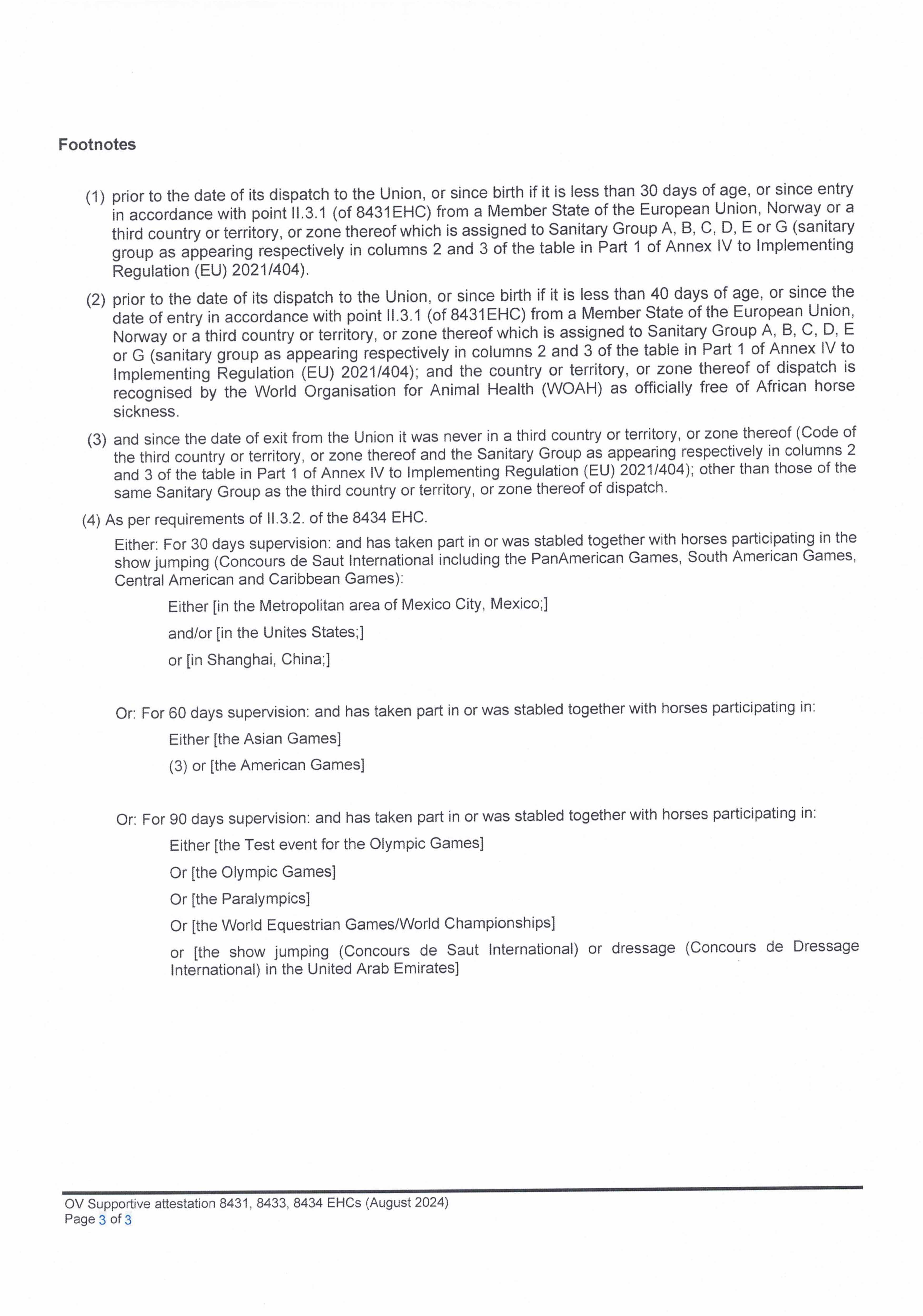 Footnotes

(1) prior to the date of its dispatch to the Union, or since birth if it is less than 30 days of age, or since entry in accordance with point II.3.1 (of 8431EHC) from a Member State of the European Union, Norway or a third country or territory, or zone thereof which is assigned to Sanitary Group A, B, C, D, E or G (sanitary group as appearing respectively in columns 2 and 3 of the table in Part 1 of Annex IV to Implementing Regulation (EU) 2021/404).

(2) prior to the date of its dispatch to the Union, or since birth if it is less than 40 days of age, or since the date of entry in accordance with point II.3.1 (of 8431EHC) from a Member State of the European Union, Norway or a third country or territory, or zone thereof which is assigned to Sanitary Group A, B, C, D, E or G (sanitary group as appearing respectively in columns 2 and 3 of the table in Part 1 of Annex IV to Implementing Regulation (EU) 2021/404); and the country or territory, or zone thereof of dispatch is recognised by the World Organisation for Animal Health (WOAH) as officially free of African horse sickness.

(3) and since the date of exit from the Union it was never in a third country or territory, or zone thereof (Code of the third country or territory, or zone thereof and the Sanitary Group as appearing respectively in columns 2 and 3 of the table in Part 1 of Annex IV to Implementing Regulation (EU) 2021/404); other than those of the same Sanitary Group as the third country or territory, or zone thereof of dispatch.

(4) As per requirements of II.3.2. of the 8434 EHC.

Either: For 30 days supervision: and has taken part in or was stabled together with horses participating in the show jumping (Concours de Saut International including the PanAmerican Games, South American Games, Central American and Caribbean Games):

Either [in the Metropolitan area of Mexico City, Mexico;]

and/or [in the Unites States;]

or [in Shanghai, China;]

Or: For 60 days supervision: and has taken part in or was stabled together with horses participating in:

Either [the Asian Games]

(3) or [the American Games]

Or: For 90 days supervision: and has taken part in or was stabled together with horses participating in:

Either [the Test event for the Olympic Games]

Or [the Olympic Games]

Or [the Paralympics]

Or [the World Equestrian Games/World Championships]

or [the show jumping (Concours de Saut International) or dressage (Concours de Dressage International) in the United Arab Emirates]

OV Supportive attestation 8431, 8433, 8434 EHCs (August 2024)
Page 3 of 3